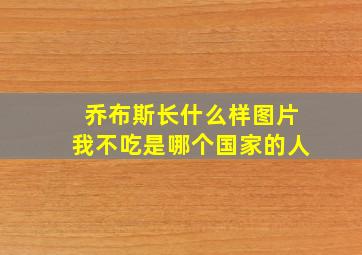 乔布斯长什么样图片
我不吃是哪个国家的人